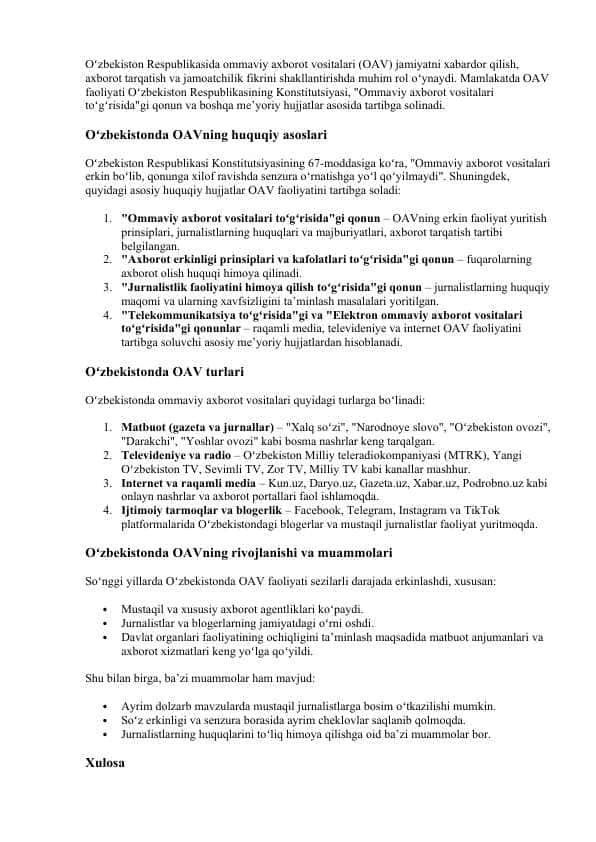 O‘zbekiston Respublikasida ommaviy axborot vositalari (OAV) jamiyatni xabardor qilish, axborot tarqatish va jamoatchilik fikrini shakllantirishda muhim rol o‘ynaydi. Mamlakatda OAV faoliyati O‘zbekiston Respublikasining Konstitutsiyasi, "Ommaviy axborot vositalari to‘g‘risida"gi qonun va boshqa me’yoriy hujjatlar asosida tartibga solinadi.

O‘zbekistonda OAVning huquqiy asoslari

O‘zbekiston Respublikasi Konstitutsiyasining 67-moddasiga ko‘ra, "Ommaviy axborot vositalari erkin bo‘lib, qonunga xilof ravishda senzura o‘rnatishga yo‘l qo‘yilmaydi". Shuningdek, quyidagi asosiy huquqiy hujjatlar OAV faoliyatini tartibga soladi:

1. "Ommaviy axborot vositalari to‘g‘risida"gi qonun – OAVning erkin faoliyat yuritish prinsiplari, jurnalistlarning huquqlari va majburiyatlari, axborot tarqatish tartibi belgilangan.
2. "Axborot erkinligi prinsiplari va kafolatlari to‘g‘risida"gi qonun – fuqarolarning axborot olish huquqi himoya qilinadi.
3. "Jurnalistlik faoliyatini himoya qilish to‘g‘risida"gi qonun – jurnalistlarning huquqiy maqomi va ularning xavfsizligini ta’minlash masalalari yoritilgan.
4. "Telekommunikatsiya to‘g‘risida"gi va "Elektron ommaviy axborot vositalari to‘g‘risida"gi qonunlar – raqamli media, televideniye va internet OAV faoliyatini tartibga soluvchi asosiy me’yoriy hujjatlardan hisoblanadi.

O‘zbekistonda OAV turlari

O‘zbekistonda ommaviy axborot vositalari quyidagi turlarga bo‘linadi:

1. Matbuot (gazeta va jurnallar) – "Xalq so‘zi", "Narodnoye slovo", "O‘zbekiston ovozi", "Darakchi", "Yoshlar ovozi" kabi bosma nashrlar keng tarqalgan.
2. Televideniye va radio – O‘zbekiston Milliy teleradiokompaniyasi (MTRK), Yangi O‘zbekiston TV, Sevimli TV, Zor TV, Milliy TV kabi kanallar mashhur.
3. Internet va raqamli media – Kun.uz, Daryo.uz, Gazeta.uz, Xabar.uz, Podrobno.uz kabi onlayn nashrlar va axborot portallari faol ishlamoqda.
4. Ijtimoiy tarmoqlar va blogerlik – Facebook, Telegram, Instagram va TikTok platformalarida O‘zbekistondagi blogerlar va mustaqil jurnalistlar faoliyat yuritmoqda.

O‘zbekistonda OAVning rivojlanishi va muammolari

So‘nggi yillarda O‘zbekistonda OAV faoliyati sezilarli darajada erkinlashdi, xususan:

• Mustaqil va xususiy axborot agentliklari ko‘paydi.
• Jurnalistlar va blogerlarning jamiyatdagi o‘rni oshdi.
• Davlat organlari faoliyatining ochiqligini ta’minlash maqsadida matbuot anjumanlari va axborot xizmatlari keng yo‘lga qo‘yildi.

Shu bilan birga, ba’zi muammolar ham mavjud:

• Ayrim dolzarb mavzularda mustaqil jurnalistlarga bosim o‘tkazilishi mumkin.
• So‘z erkinligi va senzura borasida ayrim cheklovlar saqlanib qolmoqda.
• Jurnalistlarning huquqlarini to‘liq himoya qilishga oid ba’zi muammolar bor.

Xulosa